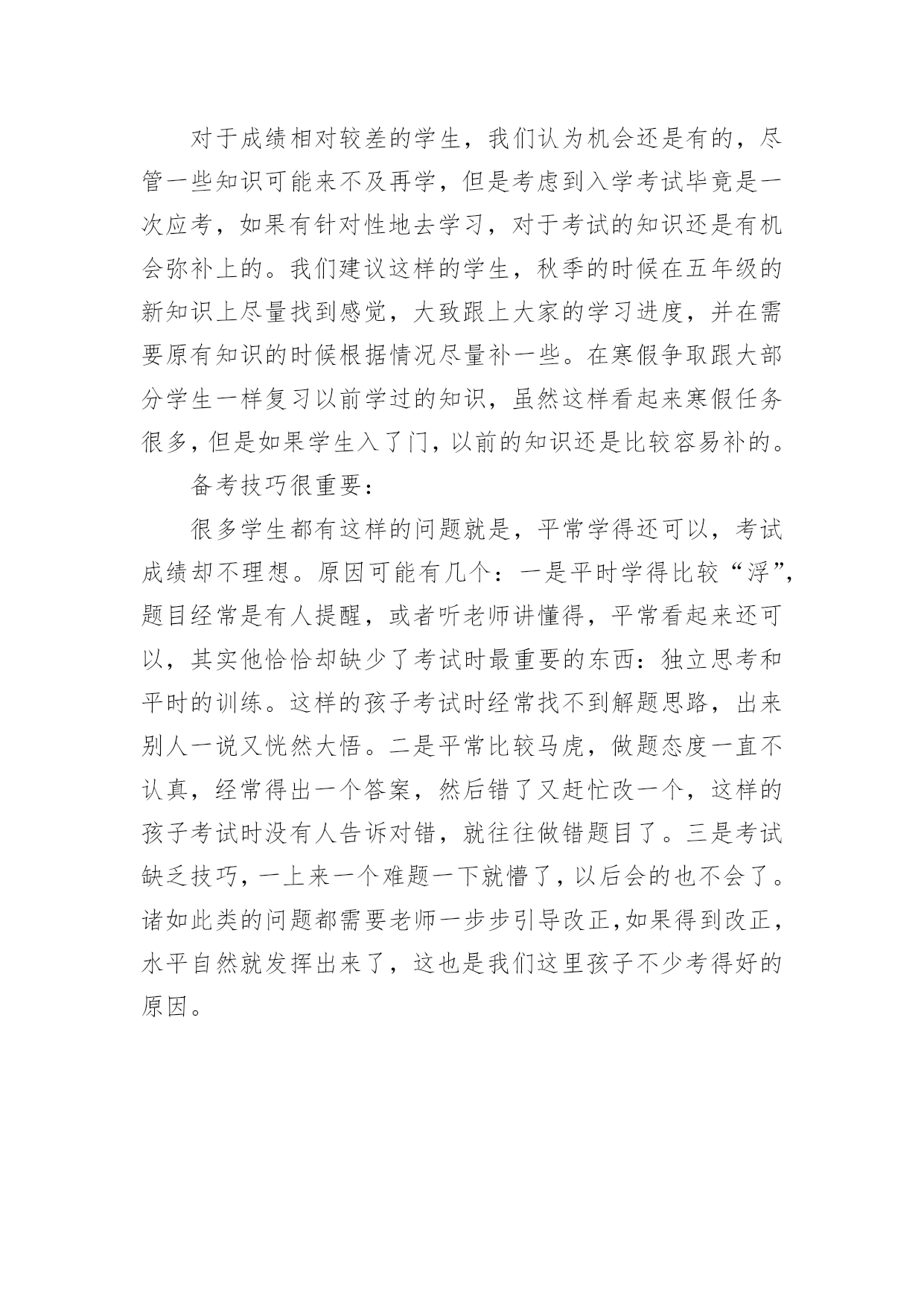 对于成绩相对较差的学生，我们认为机会还是有的，尽管一些知识可能来不及再学，但是考虑到入学考试毕竟是一次应考，如果有针对性地去学习，对于考试的知识还是有机会弥补上的。我们建议这样的学生，秋季的时候在五年级的新知识上尽量找到感觉，大致跟上大家的学习进度，并在需要原有知识的时候根据情况尽量补一些。在寒假争取跟大部分学生一样复习以前学过的知识，虽然这样看起来寒假任务很多，但是如果学生入了门，以前的知识还是比较容易补的。

备考技巧很重要：

很多学生都有这样的问题就是，平常学得还可以，考试成绩却不理想。原因可能有几个：一是平时学得比较“浮”，题目经常是有人提醒，或者听老师讲懂得，平常看起来还可以，其实他恰恰却缺少了考试时最重要的东西：独立思考和平时的训练。这样的孩子考试时经常找不到解题思路，出来别人一说又恍然大悟。二是平常比较马虎，做题态度一直不认真，经常得出一个答案，然后错了又赶忙改一个，这样的孩子考试时没有人告诉对错，就往往做错题目了。三是考试缺乏技巧，一上来一个难题一下就懵了，以后会的也不会了。诸如此类的问题都需要老师一步步引导改正，如果得到改正，水平自然就发挥出来了，这也是我们这里孩子不少考得好的原因。